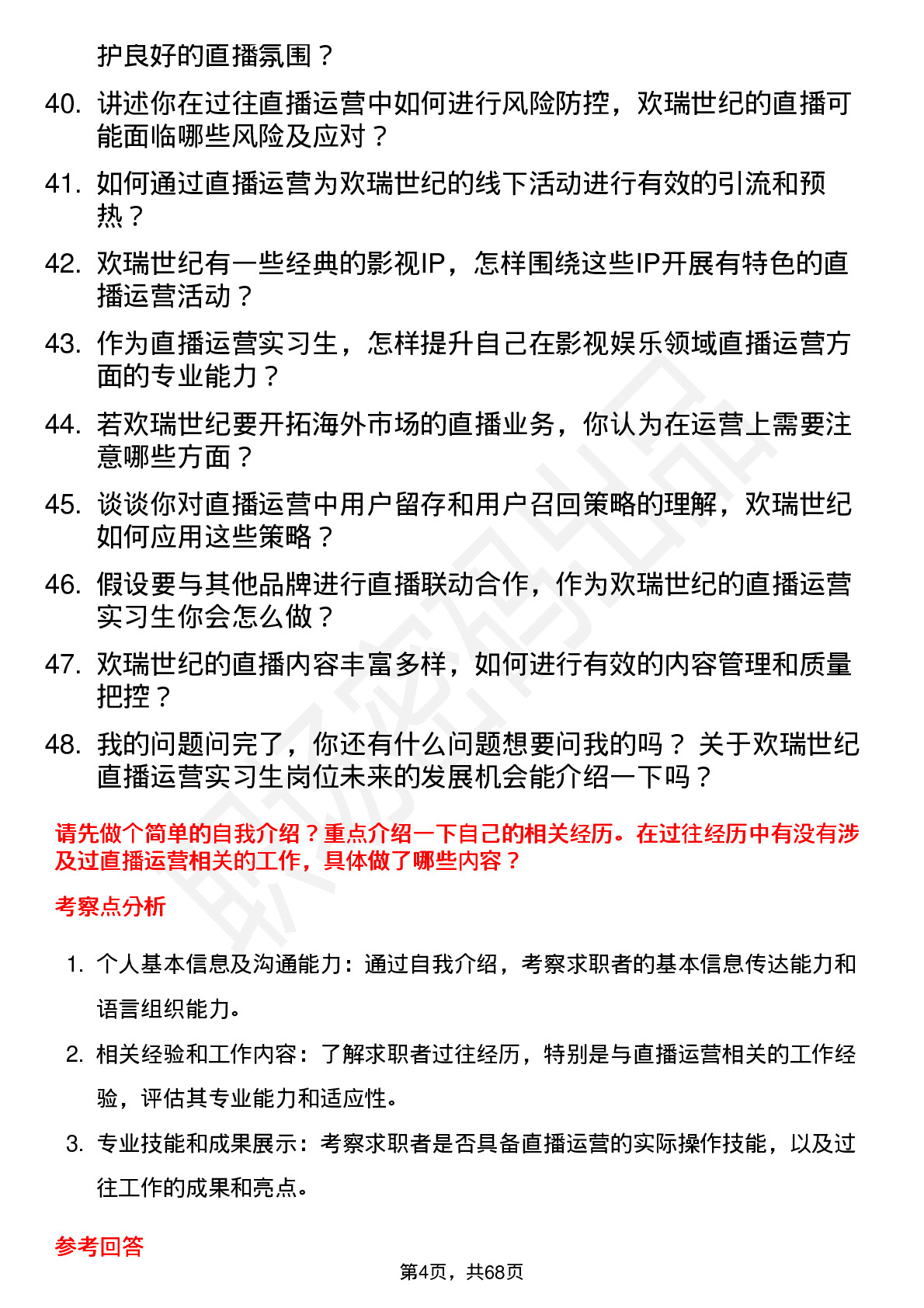 护良好的直播氛围？

40. 讲述你在过往直播运营中如何进行风险防控，欢瑞世纪的直播可能面临哪些风险及应对？

41. 如何通过直播运营为欢瑞世纪的线下活动进行有效的引流和预热？

42. 欢瑞世纪有一些经典的影视IP，怎样围绕这些IP开展有特色的直播运营活动？

43. 作为直播运营实习生，怎样提升自己在影视娱乐领域直播运营方面的专业能力？

44. 若欢瑞世纪要开拓海外市场的直播业务，你认为在运营上需要注意哪些方面？

45. 谈谈你对直播运营中用户留存和用户召回策略的理解，欢瑞世纪如何应用这些策略？

46. 假设要与其他品牌进行直播联动合作，作为欢瑞世纪的直播运营实习生你会怎么做？

47. 欢瑞世纪的直播内容丰富多样，如何进行有效的内容管理和质量把控？

48. 我的问题问完了，你还有什么问题想要问我的吗？ 关于欢瑞世纪直播运营实习生岗位未来的发展机会能介绍一下吗？

请先做个简单的自我介绍？重点介绍一下自己的相关经历。在过往经历中有没有涉及过直播运营相关的工作，具体做了哪些内容？

考察点分析

1. 个人基本信息及沟通能力：通过自我介绍，考察求职者的基本信息传达能力和语言组织能力。

2. 相关经验和工作内容：了解求职者过往经历，特别是与直播运营相关的工作经验，评估其专业能力和适应性。

3. 专业技能和成果展示：考察求职者是否具备直播运营的实际操作技能，以及过往工作的成果和亮点。

参考回答

第4页，共68页